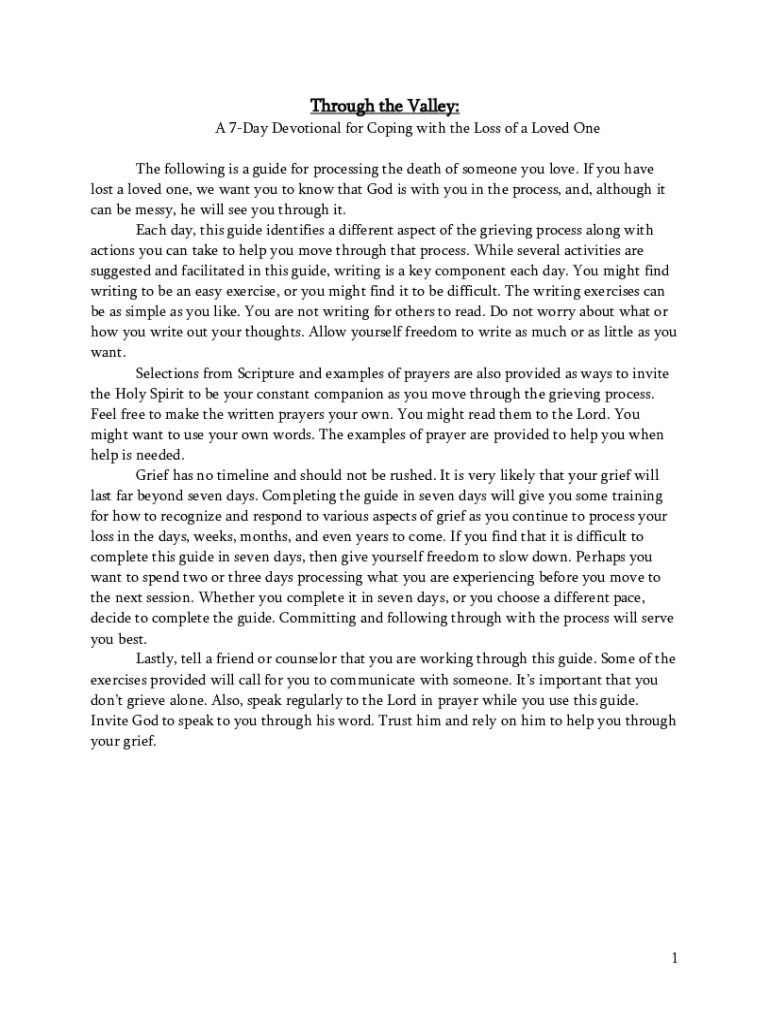 Through the Valley:

A 7-Day Devotional for Coping with the Loss of a Loved One

The following is a guide for processing the death of someone you love. If you have lost a loved one, we want you to know that God is with you in the process, and, although it can be messy, he will see you through it.

Each day, this guide identifies a different aspect of the grieving process along with actions you can take to help you move through that process. While several activities are suggested and facilitated in this guide, writing is a key component each day. You might find writing to be an easy exercise, or you might find it to be difficult. The writing exercises can be as simple as you like. You are not writing for others to read. Do not worry about what or how you write out your thoughts. Allow yourself freedom to write as much or as little as you want.

Selections from Scripture and examples of prayers are also provided as ways to invite the Holy Spirit to be your constant companion as you move through the grieving process. Feel free to make the written prayers your own. You might read them to the Lord. You might want to use your own words. The examples of prayer are provided to help you when help is needed.

Grief has no timeline and should not be rushed. It is very likely that your grief will last far beyond seven days. Completing the guide in seven days will give you some training for how to recognize and respond to various aspects of grief as you continue to process your loss in the days, weeks, months, and even years to come. If you find that it is difficult to complete this guide in seven days, then give yourself freedom to slow down. Perhaps you want to spend two or three days processing what you are experiencing before you move to the next session. Whether you complete it in seven days, or you choose a different pace, decide to complete the guide. Committing and following through with the process will serve you best.

Lastly, tell a friend or counselor that you are working through this guide. Some of the exercises provided will call for you to communicate with someone. It's important that you don't grieve alone. Also, speak regularly to the Lord in prayer while you use this guide. Invite God to speak to you through his word. Trust him and rely on him to help you through your grief.

1